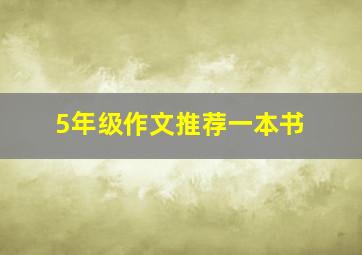 5年级作文推荐一本书